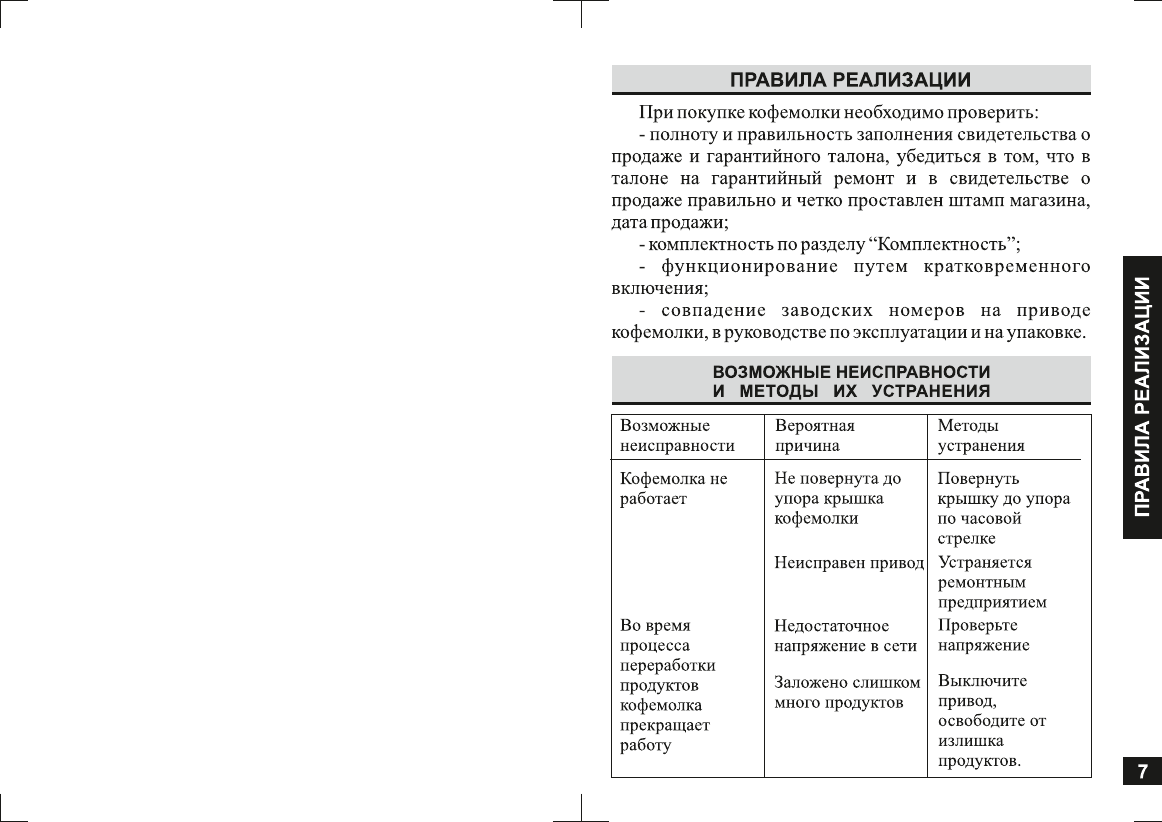 ПРАВИЛА РЕАЛИЗАЦИИ

При покупке кофемолки необходимо проверить:

- полноту и правильность заполнения свидетельства о продаже и гарантийного талона, убедиться в том, что в талоне на гарантийный ремонт и в свидетельстве о продаже правильно и четко проставлен штамп магазина, дата продажи;

- комплектность по разделу “Комплектность”;

- функционирование путем кратковременного включения;

- совпадение заводских номеров на приводе кофемолки, в руководстве по эксплуатации и на упаковке.

ВОЗМОЖНЫЕ НЕИСПРАВНОСТИ И МЕТОДЫ ИХ УСТРАНЕНИЯ

| Возможные неисправности | Вероятная причина | Методы устранения |
|---|---|---|
| Кофемолка не работает | Не повернута до упора крышка кофемолки | Повернуть крышку до упора по часовой стрелке |
| | Неисправен привод | Устраняется ремонтным предприятием |
| Во время процесса переработки продуктов кофемолка прекращает работу | Недостаточное напряжение в сети | Проверьте напряжение |
| | Заложено слишком много продуктов | Выключите привод, освободите от излишка продуктов. |

ПРАВИЛА РЕАЛИЗАЦИИ

7